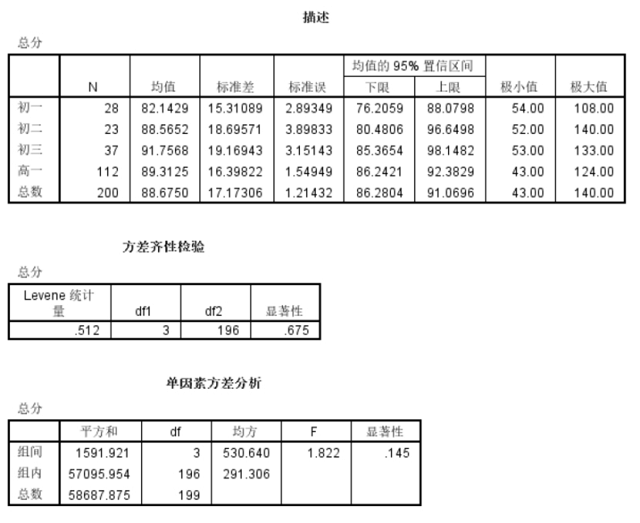 描述

总分

| | N | 均值 | 标准差 | 标准误 | 均值的 95% 置信区间 下限 | 均值的 95% 置信区间 上限 | 极小值 | 极大值 |
|---|---|---|---|---|---|---|---|---|
| 初一 | 28 | 82.1429 | 15.31089 | 2.89349 | 76.2059 | 88.0798 | 54.00 | 108.00 |
| 初二 | 23 | 88.5652 | 18.69571 | 3.89833 | 80.4806 | 96.6498 | 52.00 | 140.00 |
| 初三 | 37 | 91.7568 | 19.16943 | 3.15143 | 85.3654 | 98.1482 | 53.00 | 133.00 |
| 高一 | 112 | 89.3125 | 16.39822 | 1.54949 | 86.2421 | 92.3829 | 43.00 | 124.00 |
| 总数 | 200 | 88.6750 | 17.17306 | 1.21432 | 86.2804 | 91.0696 | 43.00 | 140.00 |

方差齐性检验

总分

| Levene 统计量 | df1 | df2 | 显著性 |
|---|---|---|---|
| .512 | 3 | 196 | .675 |

单因素方差分析

总分

| | 平方和 | df | 均方 | F | 显著性 |
|---|---|---|---|---|---|
| 组间 | 1591.921 | 3 | 530.640 | 1.822 | .145 |
| 组内 | 57095.954 | 196 | 291.306 | | |
| 总数 | 58687.875 | 199 | | | |